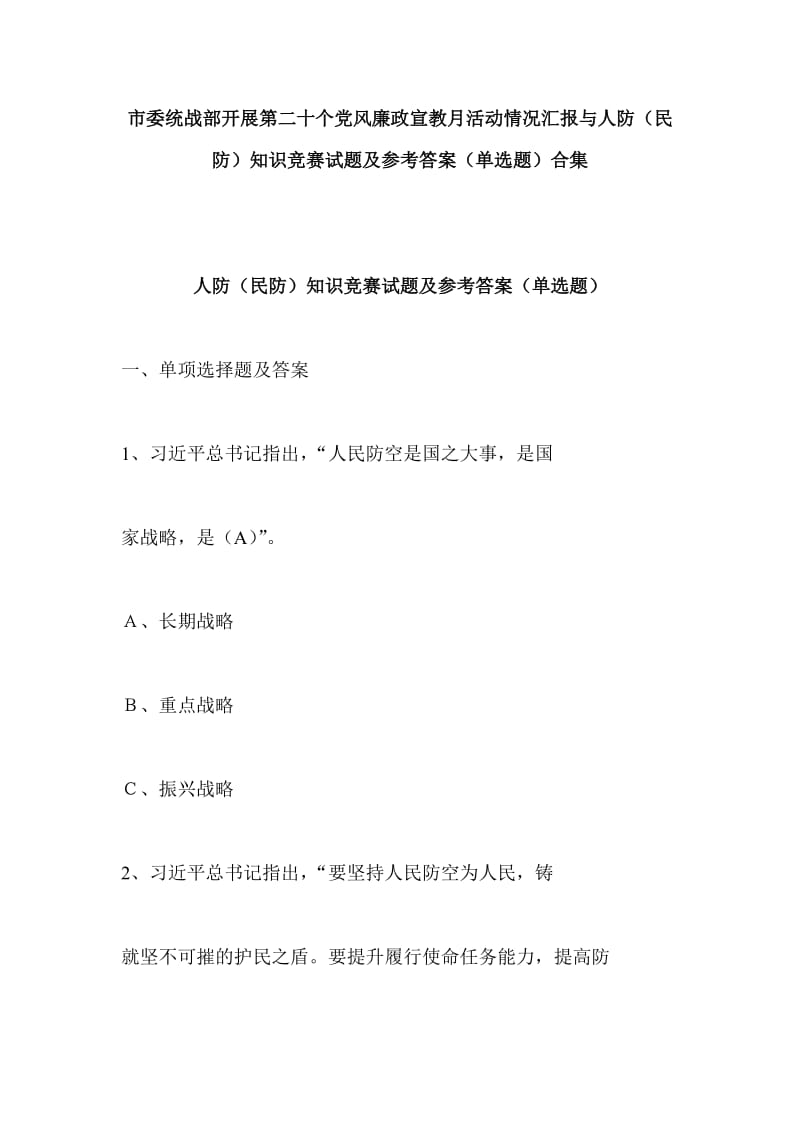 市委统战部开展第二十个党风廉政宣教月活动情况汇报与人防（民防）知识竞赛试题及参考答案（单选题）合集

人防（民防）知识竞赛试题及参考答案（单选题）

一、单项选择题及答案

1、习近平总书记指出，“人民防空是国之大事，是国家战略，是（A）”。

A、长期战略

B、重点战略

C、振兴战略

2、习近平总书记指出，“要坚持人民防空为人民，铸就坚不可摧的护民之盾。要提升履行使命任务能力，提高防